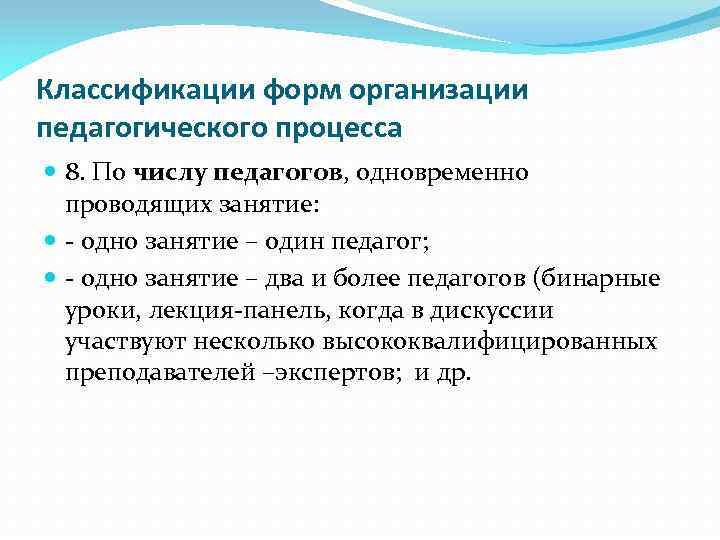 Классификации форм организации педагогического процесса

8. По числу педагогов, одновременно проводящих занятие:

- одно занятие – один педагог;

- одно занятие – два и более педагогов (бинарные уроки, лекция-панель, когда в дискуссии участвуют несколько высококвалифицированных преподавателей –экспертов; и др.